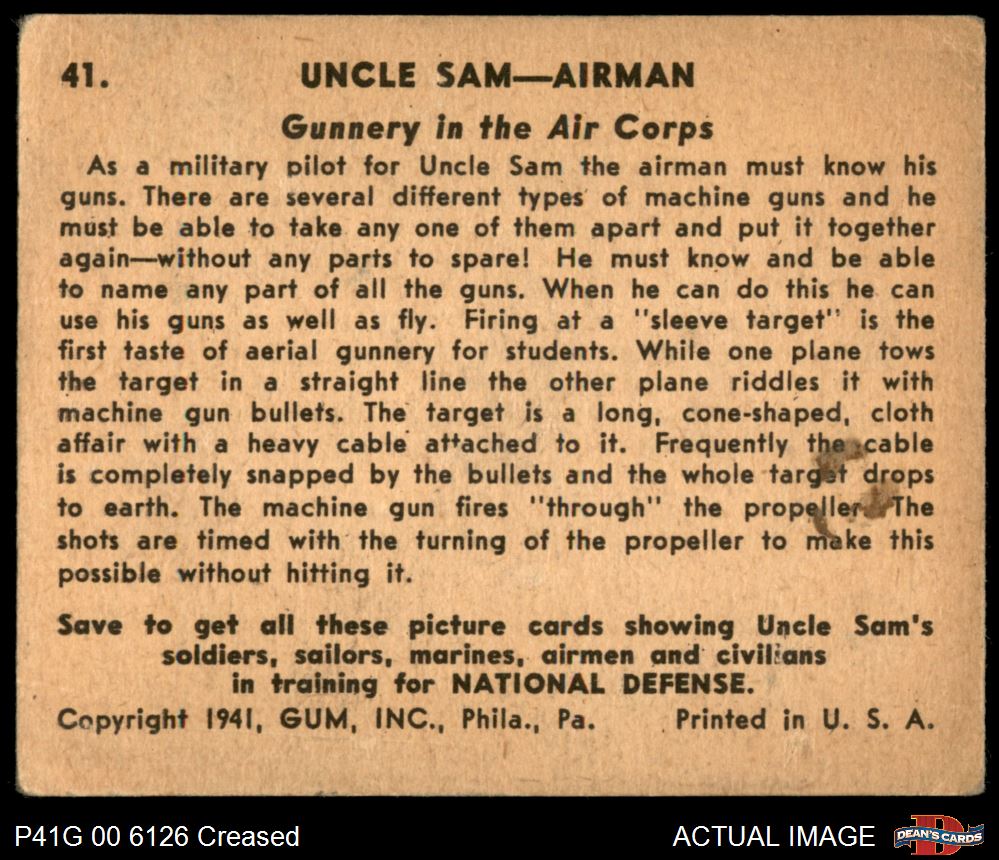 41. UNCLE SAM—AIRMAN

Gunnery in the Air Corps

As a military pilot for Uncle Sam the airman must know his guns. There are several different types of machine guns and he must be able to take any one of them apart and put it together again—without any parts to spare! He must know and be able to name any part of all the guns. When he can do this he can use his guns as well as fly. Firing at a "sleeve target" is the first taste of aerial gunnery for students. While one plane tows the target in a straight line the other plane riddles it with machine gun bullets. The target is a long, cone-shaped, cloth affair with a heavy cable attached to it. Frequently the cable is completely snapped by the bullets and the whole target drops to earth. The machine gun fires "through" the propeller. The shots are timed with the turning of the propeller to make this possible without hitting it.

Save to get all these picture cards showing Uncle Sam's soldiers, sailors, marines, airmen and civilians in training for NATIONAL DEFENSE.

Copyright 1941, GUM, INC., Phila., Pa. Printed in U. S. A.

P41G 00 6126 Creased

ACTUAL IMAGE

DEAN'S CARDS